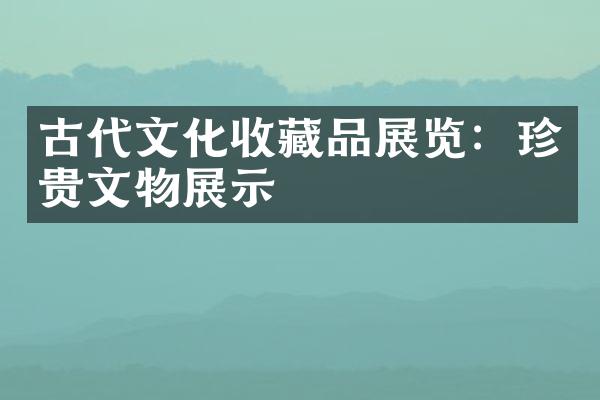 古代文化收藏品展览：珍贵文物展示